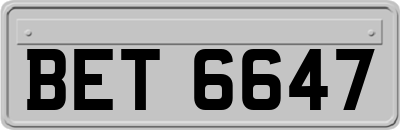 BET 6647